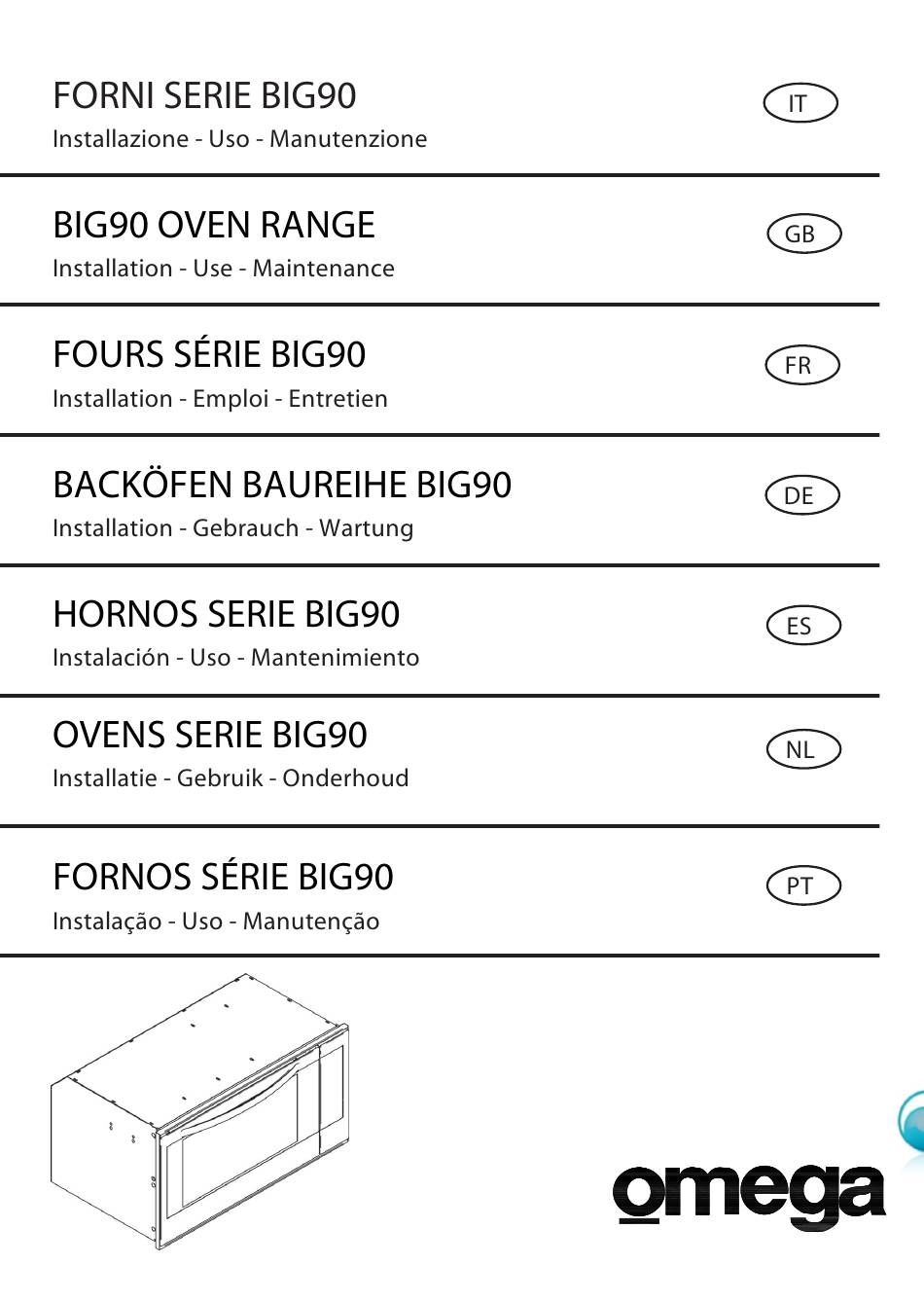 FORNI SERIE BIG90
Installazione - Uso - Manutenzione

IT

BIG90 OVEN RANGE
Installation - Use - Maintenance

GB

FOURS SÉRIE BIG90
Installation - Emploi - Entretien

FR

BACKÖFEN BAUREIHE BIG90
Installation - Gebrauch - Wartung

DE

HORNOS SERIE BIG90
Instalación - Uso - Mantenimiento

ES

OVENS SERIE BIG90
Installatie - Gebruik - Onderhoud

NL

FORNOS SÉRIE BIG90
Instalação - Uso - Manutenção

PT

omega